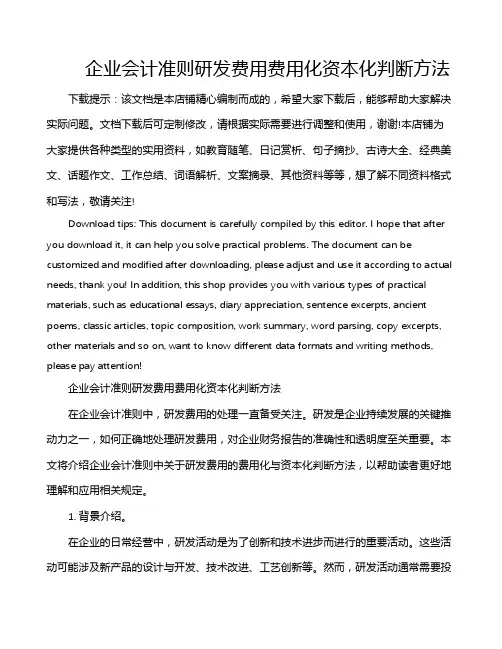 企业会计准则研发费用费用化资本化判断方法

下载提示：该文档是本店铺精心编制而成的，希望大家下载后，能够帮助大家解决实际问题。文档下载后可定制修改，请根据实际需要进行调整和使用，谢谢!本店铺为大家提供各种类型的实用资料，如教育随笔、日记赏析、句子摘抄、古诗大全、经典美文、话题作文、工作总结、词语解析、文案摘录、其他资料等等，想了解不同资料格式和写法，敬请关注!

Download tips: This document is carefully compiled by this editor. I hope that after you download it, it can help you solve practical problems. The document can be customized and modified after downloading, please adjust and use it according to actual needs, thank you! In addition, this shop provides you with various types of practical materials, such as educational essays, diary appreciation, sentence excerpts, ancient poems, classic articles, topic composition, work summary, word parsing, copy excerpts, other materials and so on, want to know different data formats and writing methods, please pay attention!

企业会计准则研发费用费用化资本化判断方法

在企业会计准则中，研发费用的处理一直备受关注。研发是企业持续发展的关键推动力之一，如何正确地处理研发费用，对企业财务报告的准确性和透明度至关重要。本文将介绍企业会计准则中关于研发费用的费用化与资本化判断方法，以帮助读者更好地理解和应用相关规定。

1. 背景介绍。

在企业的日常经营中，研发活动是为了创新和技术进步而进行的重要活动。这些活动可能涉及新产品的设计与开发、技术改进、工艺创新等。然而，研发活动通常需要投